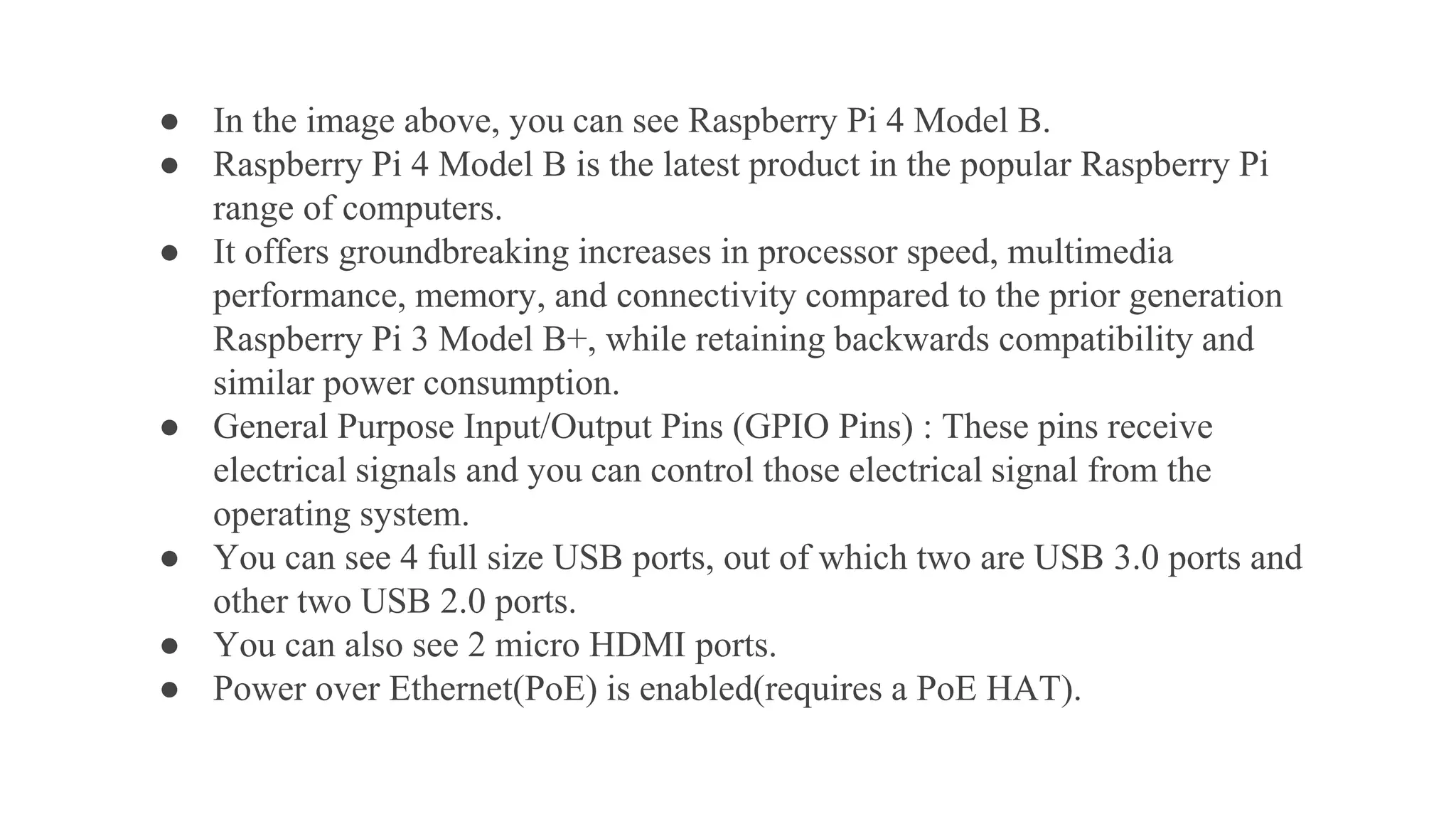 ● In the image above, you can see Raspberry Pi 4 Model B.
● Raspberry Pi 4 Model B is the latest product in the popular Raspberry Pi range of computers.
● It offers groundbreaking increases in processor speed, multimedia performance, memory, and connectivity compared to the prior generation Raspberry Pi 3 Model B+, while retaining backwards compatibility and similar power consumption.
● General Purpose Input/Output Pins (GPIO Pins) : These pins receive electrical signals and you can control those electrical signal from the operating system.
● You can see 4 full size USB ports, out of which two are USB 3.0 ports and other two USB 2.0 ports.
● You can also see 2 micro HDMI ports.
● Power over Ethernet(PoE) is enabled(requires a PoE HAT).